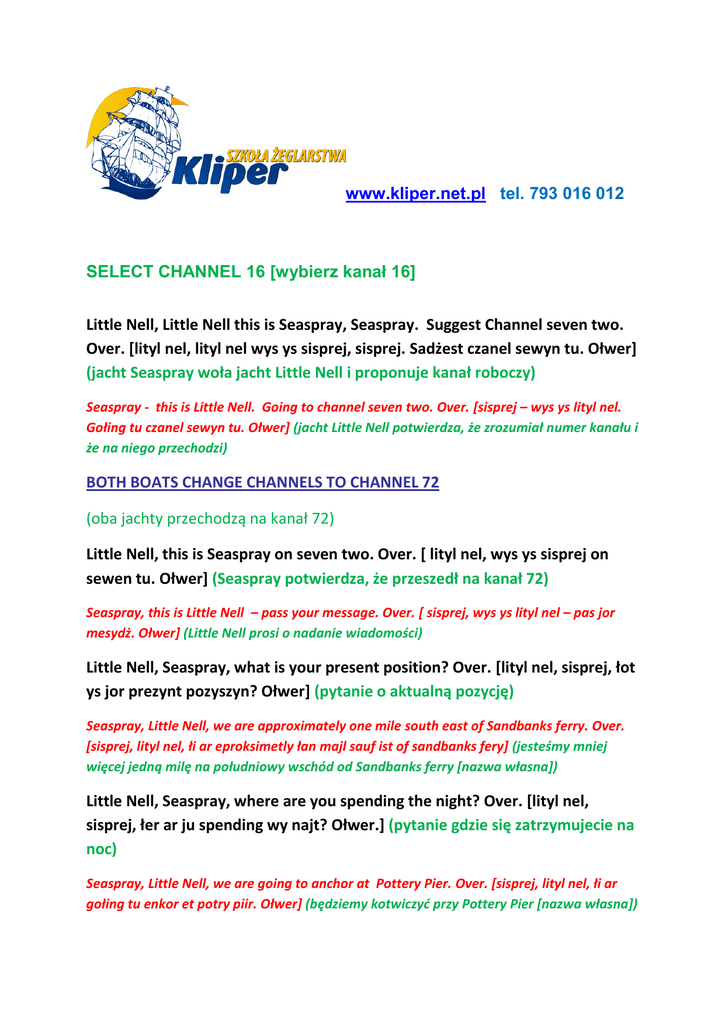 SZKOŁA ŻEGLARSTWA
Kliper

www.kliper.net.pl tel. 793 016 012

SELECT CHANNEL 16 [wybierz kanał 16]

Little Nell, Little Nell this is Seaspray, Seaspray. Suggest Channel seven two. Over. [lityl nel, lityl nel wys ys sisprej, sisprej. Sadżest czanel sewyn tu. Ołwer] (jacht Seaspray woła jacht Little Nell i proponuje kanał roboczy)

Seaspray - this is Little Nell. Going to channel seven two. Over. [sisprej – wys ys lityl nel. Gołing tu czanel sewyn tu. Ołwer] (jacht Little Nell potwierdza, że zrozumiał numer kanału i że na niego przechodzi)

BOTH BOATS CHANGE CHANNELS TO CHANNEL 72

(oba jachty przechodzą na kanał 72)

Little Nell, this is Seaspray on seven two. Over. [ lityl nel, wys ys sisprej on sewen tu. Ołwer] (Seaspray potwierdza, że przeszedł na kanał 72)

Seaspray, this is Little Nell – pass your message. Over. [ sisprej, wys ys lityl nel – pas jor mesydż. Ołwer] (Little Nell prosi o nadanie wiadomości)

Little Nell, Seaspray, what is your present position? Over. [lityl nel, sisprej, łot ys jor prezynt pozyszyn? Ołwer] (pytanie o aktualną pozycję)

Seaspray, Little Nell, we are approximately one mile south east of Sandbanks ferry. Over. [sisprej, lityl nel, łi ar eproksimetly łan majl sauf ist of sandbanks fery] (jesteśmy mniej więcej jedną milę na południowy wschód od Sandbanks ferry [nazwa własna])

Little Nell, Seaspray, where are you spending the night? Over. [lityl nel, sisprej, łer ar ju spending wy najt? Ołwer.] (pytanie gdzie się zatrzymujecie na noc)

Seaspray, Little Nell, we are going to anchor at Pottery Pier. Over. [sisprej, lityl nel, łi ar gołing tu enkor et potry piir. Ołwer] (będziemy kotwiczyć przy Pottery Pier [nazwa własna])